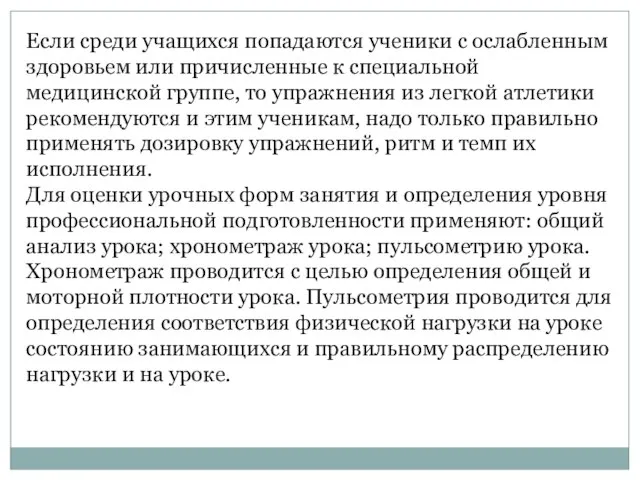 Если среди учащихся попадаются ученики с ослабленным здоровьем или причисленные к специальной медицинской группе, то упражнения из легкой атлетики рекомендуются и этим ученикам, надо только правильно применять дозировку упражнений, ритм и темп их исполнения.
Для оценки урочных форм занятия и определения уровня профессиональной подготовленности применяют: общий анализ урока; хронометраж урока; пульсометрию урока. Хронометраж проводится с целью определения общей и моторной плотности урока. Пульсометрия проводится для определения соответствия физической нагрузки на уроке состоянию занимающихся и правильному распределению нагрузки и на уроке.